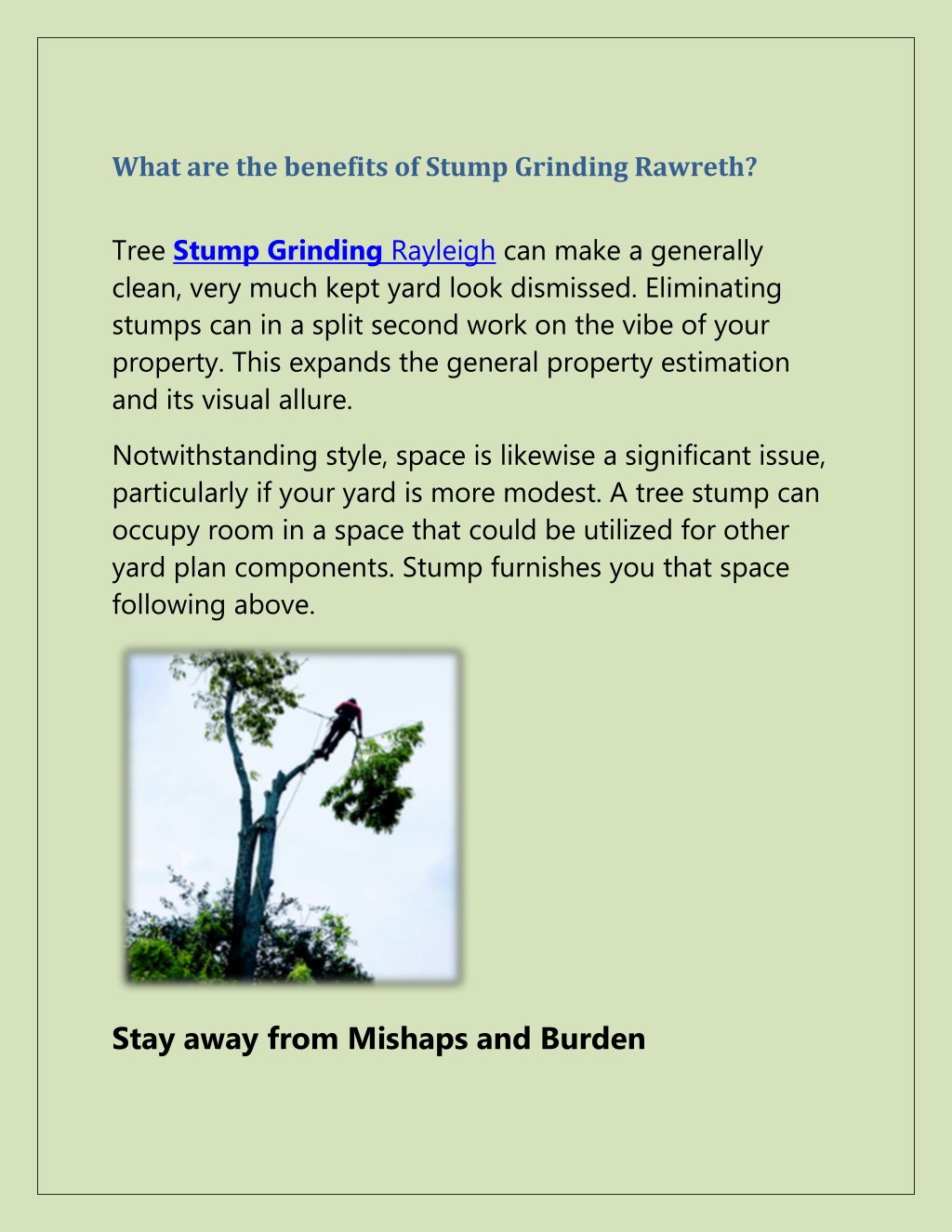 What are the benefits of Stump Grinding Rawreth?

Tree Stump Grinding Rayleigh can make a generally clean, very much kept yard look dismissed. Eliminating stumps can in a split second work on the vibe of your property. This expands the general property estimation and its visual allure.

Notwithstanding style, space is likewise a significant issue, particularly if your yard is more modest. A tree stump can occupy room in a space that could be utilized for other yard plan components. Stump furnishes you that space following above.

Stay away from Mishaps and Burden